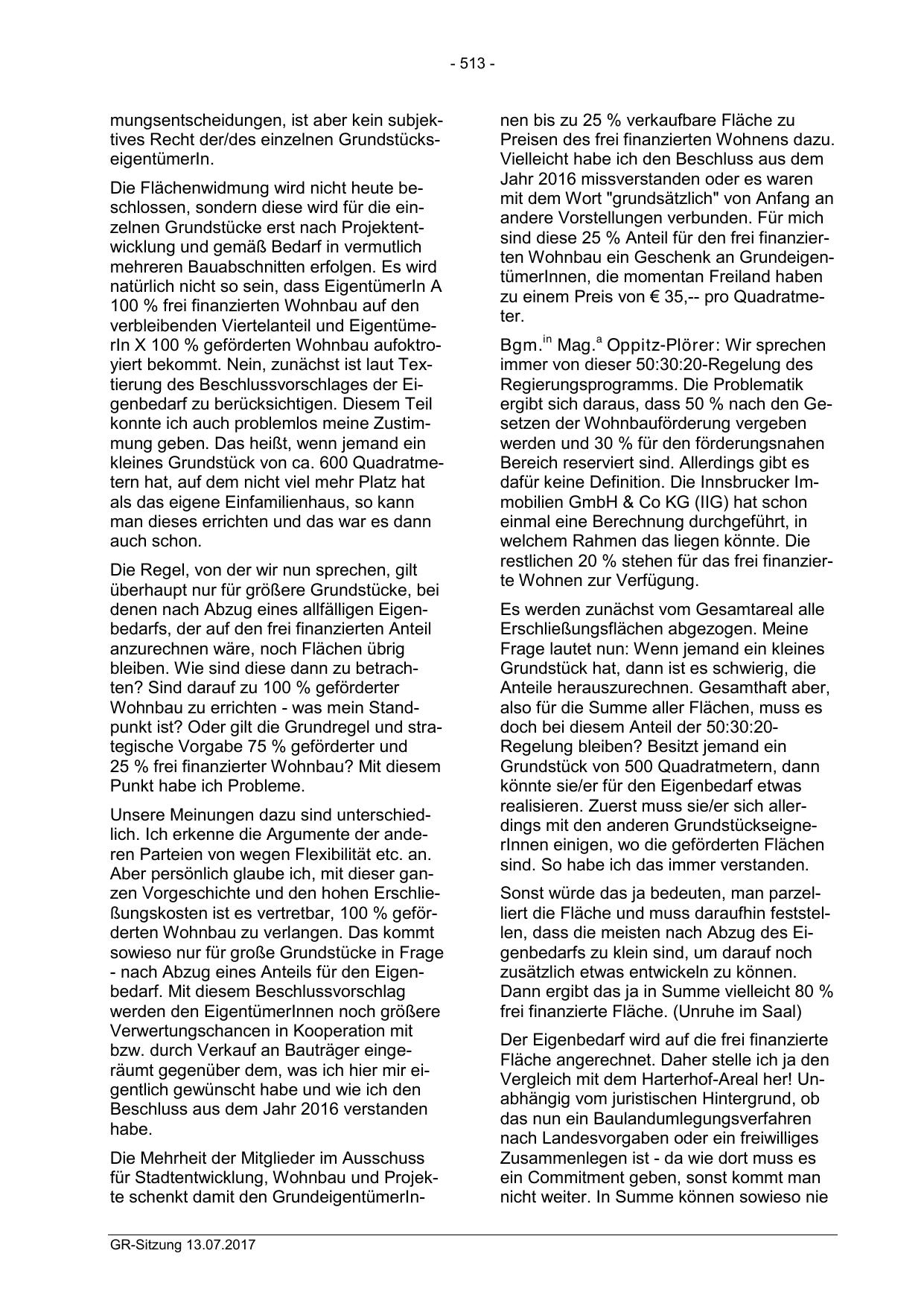 - 513 -

mungsentscheidungen, ist aber kein subjektives Recht der/des einzelnen GrundstückseigentümerIn.

Die Flächenwidmung wird nicht heute beschlossen, sondern diese wird für die einzelnen Grundstücke erst nach Projektentwicklung und gemäß Bedarf in vermutlich mehreren Bauabschnitten erfolgen. Es wird natürlich nicht so sein, dass EigentümerIn A 100 % frei finanzierten Wohnbau auf den verbleibenden Viertelanteil und EigentümerIn X 100 % geförderten Wohnbau aufoktroyiert bekommt. Nein, zunächst ist laut Textierung des Beschlussvorschlages der Eigenbedarf zu berücksichtigen. Diesem Teil konnte ich auch problemlos meine Zustimmung geben. Das heißt, wenn jemand ein kleines Grundstück von ca. 600 Quadratmetern hat, auf dem nicht viel mehr Platz hat als das eigene Einfamilienhaus, so kann man dieses errichten und das war es dann auch schon.

Die Regel, von der wir nun sprechen, gilt überhaupt nur für größere Grundstücke, bei denen nach Abzug eines allfälligen Eigenbedarfs, der auf den frei finanzierten Anteil anzurechnen wäre, noch Flächen übrig bleiben. Wie sind diese dann zu betrachten? Sind darauf zu 100 % geförderter Wohnbau zu errichten - was mein Standpunkt ist? Oder gilt die Grundregel und strategische Vorgabe 75 % geförderter und 25 % frei finanzierter Wohnbau? Mit diesem Punkt habe ich Probleme.

Unsere Meinungen dazu sind unterschiedlich. Ich erkenne die Argumente der anderen Parteien von wegen Flexibilität etc. an. Aber persönlich glaube ich, mit dieser ganzen Vorgeschichte und den hohen Erschließungskosten ist es vertretbar, 100 % geförderten Wohnbau zu verlangen. Das kommt sowieso nur für große Grundstücke in Frage - nach Abzug eines Anteils für den Eigenbedarf. Mit diesem Beschlussvorschlag werden den EigentümerInnen noch größere Verwertungschancen in Kooperation mit bzw. durch Verkauf an Bauträger eingeräumt gegenüber dem, was ich hier mir eigentlich gewünscht habe und wie ich den Beschluss aus dem Jahr 2016 verstanden habe.

Die Mehrheit der Mitglieder im Ausschuss für Stadtentwicklung, Wohnbau und Projekte schenkt damit den GrundeigentümerInnen bis zu 25 % verkaufbare Fläche zu Preisen des frei finanzierten Wohnens dazu. Vielleicht habe ich den Beschluss aus dem Jahr 2016 missverstanden oder es waren mit dem Wort "grundsätzlich" von Anfang an andere Vorstellungen verbunden. Für mich sind diese 25 % Anteil für den frei finanzierten Wohnbau ein Geschenk an GrundeigentümerInnen, die momentan Freiland haben zu einem Preis von € 35,-- pro Quadratmeter.

Bgm.$^{in}$ Mag.$^{a}$ Oppitz-Plörer: Wir sprechen immer von dieser 50:30:20-Regelung des Regierungsprogramms. Die Problematik ergibt sich daraus, dass 50 % nach den Gesetzen der Wohnbauförderung vergeben werden und 30 % für den förderungsnahen Bereich reserviert sind. Allerdings gibt es dafür keine Definition. Die Innsbrucker Immobilien GmbH & Co KG (IIG) hat schon einmal eine Berechnung durchgeführt, in welchem Rahmen das liegen könnte. Die restlichen 20 % stehen für das frei finanzierte Wohnen zur Verfügung.

Es werden zunächst vom Gesamtareal alle Erschließungsflächen abgezogen. Meine Frage lautet nun: Wenn jemand ein kleines Grundstück hat, dann ist es schwierig, die Anteile herauszurechnen. Gesamthaft aber, also für die Summe aller Flächen, muss es doch bei diesem Anteil der 50:30:20-Regelung bleiben? Besitzt jemand ein Grundstück von 500 Quadratmetern, dann könnte sie/er für den Eigenbedarf etwas realisieren. Zuerst muss sie/er sich allerdings mit den anderen GrundstückseignerInnen einigen, wo die geförderten Flächen sind. So habe ich das immer verstanden.

Sonst würde das ja bedeuten, man parzelliert die Fläche und muss daraufhin feststellen, dass die meisten nach Abzug des Eigenbedarfs zu klein sind, um darauf noch zusätzlich etwas entwickeln zu können. Dann ergibt das ja in Summe vielleicht 80 % frei finanzierte Fläche. (Unruhe im Saal)

Der Eigenbedarf wird auf die frei finanzierte Fläche angerechnet. Daher stelle ich ja den Vergleich mit dem Harterhof-Areal her! Unabhängig vom juristischen Hintergrund, ob das nun ein Baulandumlegungsverfahren nach Landesvorgaben oder ein freiwilliges Zusammenlegen ist - da wie dort muss es ein Commitment geben, sonst kommt man nicht weiter. In Summe können sowieso nie

GR-Sitzung 13.07.2017